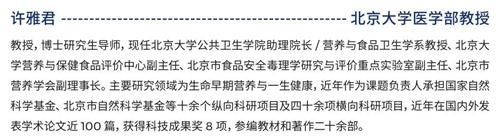 许雅君 ------------------------------------------------------------ 北京大学医学部教授

教授，博士研究生导师，现任北京大学公共卫生学院助理院长 / 营养与食品卫生学系教授、北京大学营养与保健食品评价中心副主任、北京市食品安全毒理学研究与评价重点实验室副主任、北京市营养学会副理事长。主要研究领域为生命早期营养与一生健康，近年作为课题负责人承担国家自然科学基金、北京市自然科学基金等十余个纵向科研项目及四十余项横向科研项目，近年在国内外发表学术论文近 100 篇，获得科技成果奖 8 项，参编教材和著作二十余部。